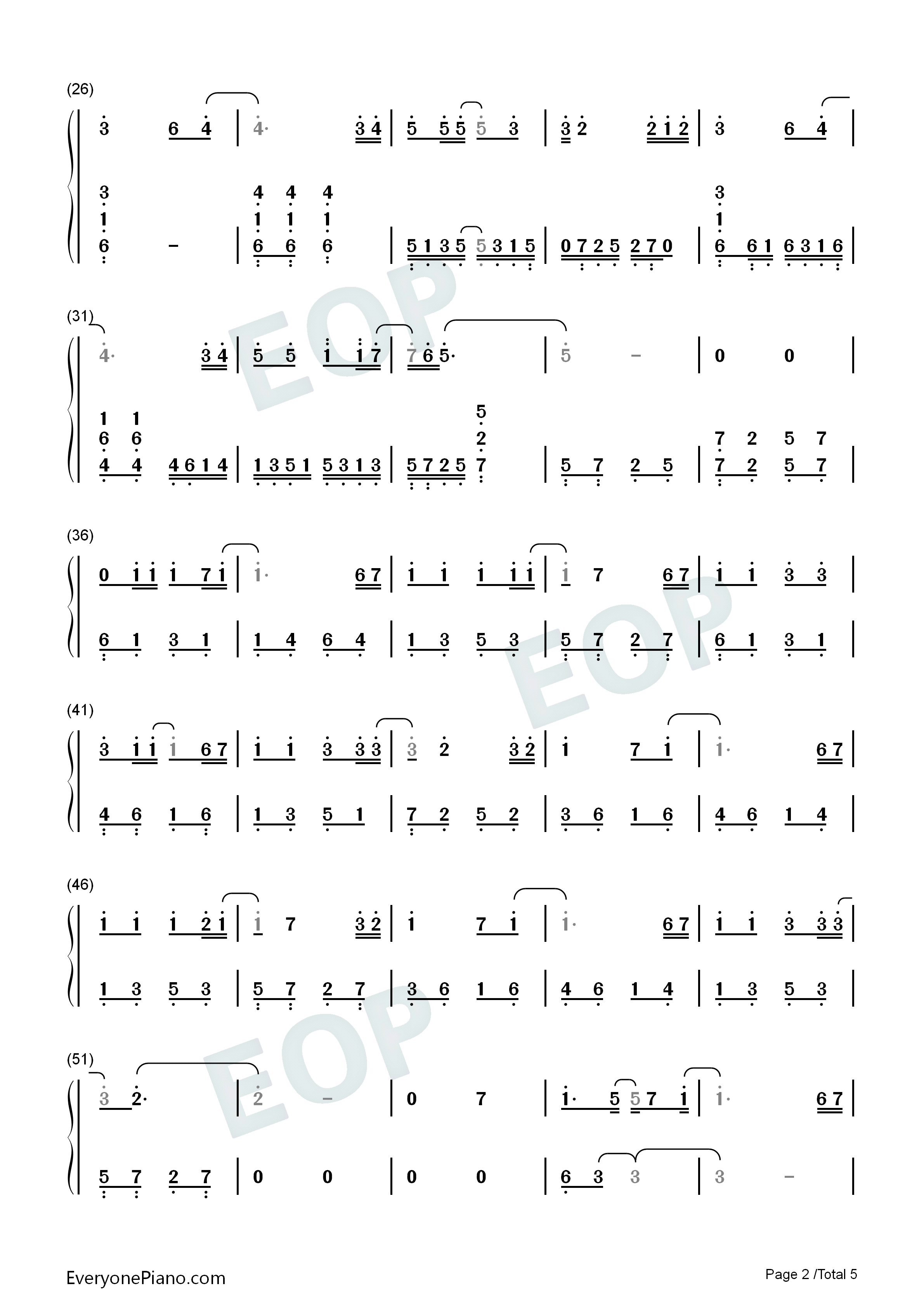 (26)

3 6 4 | 4· 3 4 | 5 5 5 5 3 | 3 2 2 1 2 | 3 6 4 |

3 4 4 4 3
1 1 1 1 1
6 - | 6 6 6 | 5 1 3 5 5 3 1 5 | 0 7 2 5 2 7 0 | 6 6 1 6 3 1 6 |

(31)

4· 3 4 | 5 5 1 1 7 | 7 6 5· | 5 - | 0 0 |

1 1 5
6 6 2 7 2 5 7
4 4 4 6 1 4 | 1 3 5 1 5 3 1 3 | 5 7 2 5 7 | 5 7 2 5 | 7 2 5 7 |

(36)

0 1 1 1 7 1 | 1· 6 7 | 1 1 1 1 1 | 1 7 6 7 | 1 1 3 3 |

6 1 3 1 | 1 4 6 4 | 1 3 5 3 | 5 7 2 7 | 6 1 3 1 |

(41)

3 1 1 1 6 7 | 1 1 3 3 3 | 3 2 3 2 | 1 7 1 | 1· 6 7 |

4 6 1 6 | 1 3 5 1 | 7 2 5 2 | 3 6 1 6 | 4 6 1 4 |

(46)

1 1 1 2 1 | 1 7 3 2 | 1 7 1 | 1· 6 7 | 1 1 3 3 3 |

1 3 5 3 | 5 7 2 7 | 3 6 1 6 | 4 6 1 4 | 1 3 5 3 |

(51)

3 2· | 2 - | 0 7 | 1· 5 5 7 1 | 1· 6 7 |

5 7 2 7 | 0 0 | 0 0 | 6 3 3 | 3 - |

EveryonePiano.com

Page 2 /Total 5

EOP